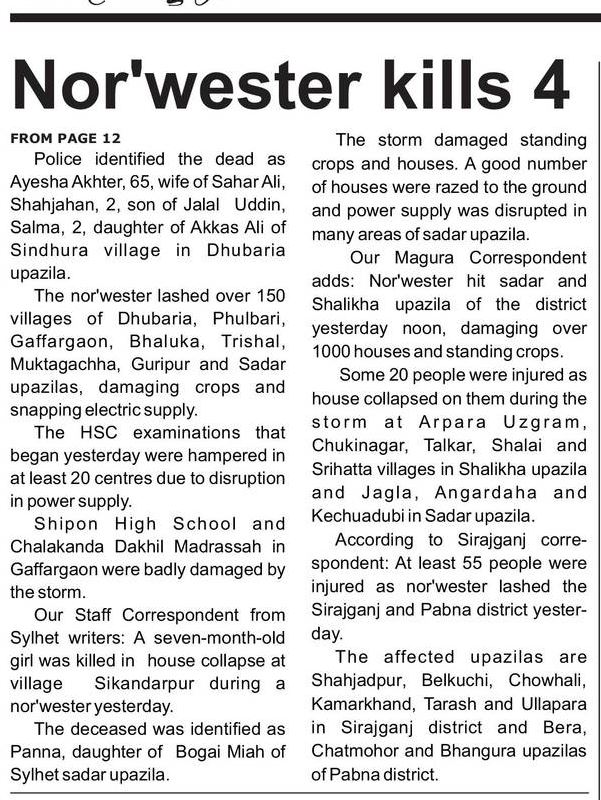 Nor'wester kills 4

FROM PAGE 12

Police identified the dead as Ayesha Akhter, 65, wife of Sahar Ali, Shahjahan, 2, son of Jalal Uddin, Salma, 2, daughter of Akkas Ali of Sindhura village in Dhubaria upazila.

The nor'wester lashed over 150 villages of Dhubaria, Phulbari, Gaffargaon, Bhaluka, Trishal, Muktagachha, Guripur and Sadar upazilas, damaging crops and snapping electric supply.

The HSC examinations that began yesterday were hampered in at least 20 centres due to disruption in power supply.

Shipon High School and Chalakanda Dakhil Madrassah in Gaffargaon were badly damaged by the storm.

Our Staff Correspondent from Sylhet writers: A seven-month-old girl was killed in house collapse at village Sikandarpur during a nor'wester yesterday.

The deceased was identified as Panna, daughter of Bogai Miah of Sylhet sadar upazila.

The storm damaged standing crops and houses. A good number of houses were razed to the ground and power supply was disrupted in many areas of sadar upazila.

Our Magura Correspondent adds: Nor'wester hit sadar and Shalikha upazila of the district yesterday noon, damaging over 1000 houses and standing crops.

Some 20 people were injured as house collapsed on them during the storm at Arpara Uzgram, Chukinagar, Talkar, Shalai and Srihatta villages in Shalikha upazila and Jagla, Angardaha and Kechuadubi in Sadar upazila.

According to Sirajganj correspondent: At least 55 people were injured as nor'wester lashed the Sirajganj and Pabna district yesterday.

The affected upazilas are Shahjadpur, Belkuchi, Chowhali, Kamarkhand, Tarash and Ullapara in Sirajganj district and Bera, Chatmohor and Bhangura upazilas of Pabna district.